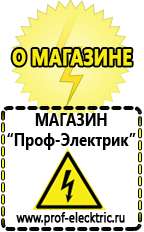 О МАГАЗИНЕ

МАГАЗИН
“Проф-Электрик”

www.prof-electric.ru